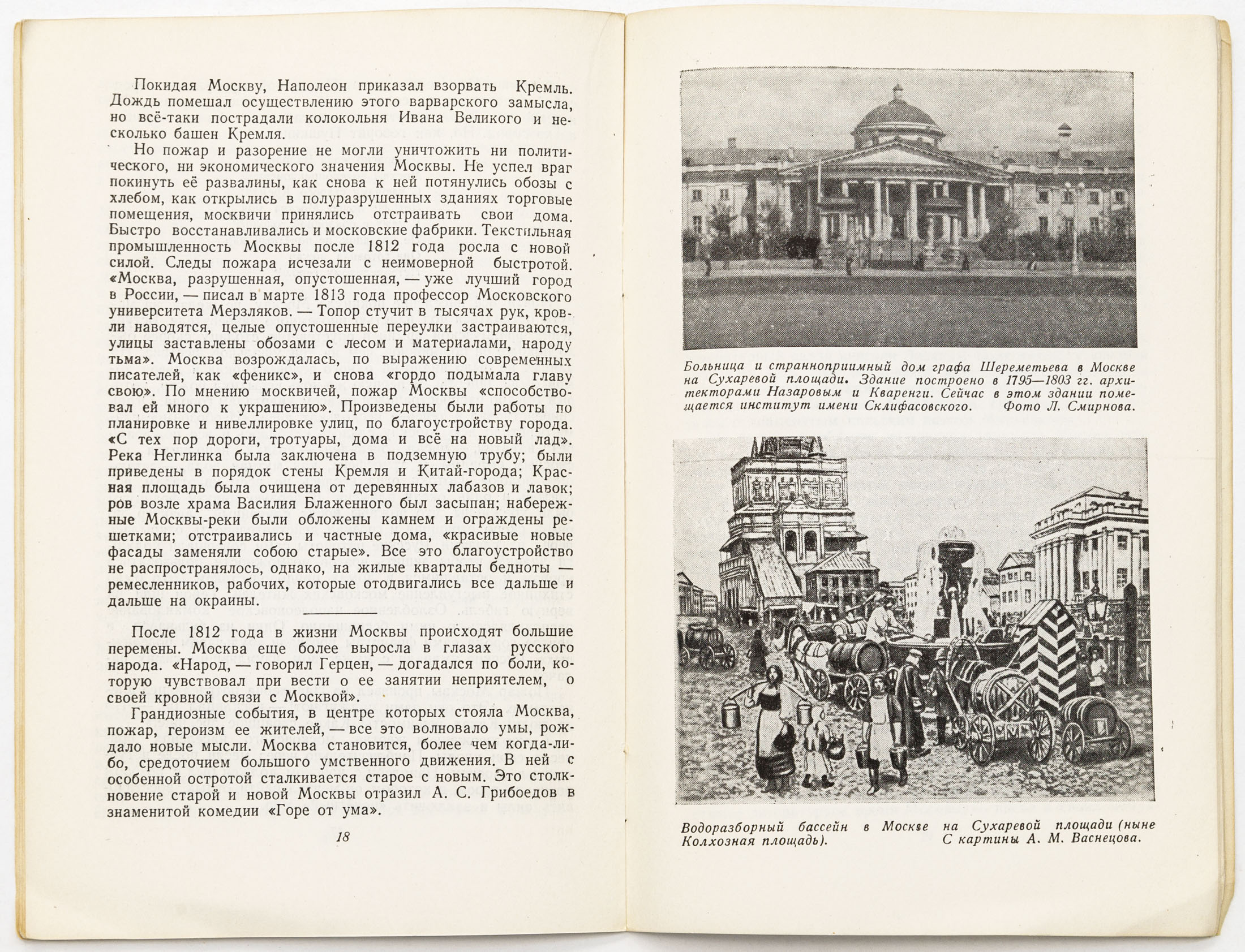 Покидая Москву, Наполеон приказал взорвать Кремль. Дождь помешал осуществлению этого варварского замысла, но всё-таки пострадали колокольня Ивана Великого и несколько башен Кремля.

Но пожар и разорение не могли уничтожить ни политического, ни экономического значения Москвы. Не успел враг покинуть её развалины, как снова к ней потянулись обозы с хлебом, как открылись в полуразрушенных зданиях торговые помещения, москвичи принялись отстраивать свои дома. Быстро восстанавливались и московские фабрики. Текстильная промышленность Москвы после 1812 года росла с новой силой. Следы пожара исчезали с неимоверной быстротой. «Москва, разрушенная, опустошенная, — уже лучший город в России, — писал в марте 1813 года профессор Московского университета Мерзляков. — Топор стучит в тысячах рук, кровли наводятся, целые опустошенные переулки застраиваются, улицы заставлены обозами с лесом и материалами, народу тьма». Москва возрождалась, по выражению современных писателей, как «феникс», и снова «гордо подымала главу свою». По мнению москвичей, пожар Москвы «способствовал ей много к украшению». Произведены были работы по планировке и нивеллировке улиц, по благоустройству города. «С тех пор дороги, тротуары, дома и всё на новый лад». Река Неглинка была заключена в подземную трубу; были приведены в порядок стены Кремля и Китай-города; Красная площадь была очищена от деревянных лабазов и лавок; ров возле храма Василия Блаженного был засыпан; набережные Москвы-реки были обложены камнем и ограждены решетками; отстраивались и частные дома, «красивые новые фасады заменяли собою старые». Все это благоустройство не распространялось, однако, на жилые кварталы бедноты — ремесленников, рабочих, которые отодвигались все дальше и дальше на окраины.

После 1812 года в жизни Москвы происходят большие перемены. Москва еще более выросла в глазах русского народа. «Народ, — говорил Герцен, — догадался по боли, которую чувствовал при вести о ее занятии неприятелем, о своей кровной связи с Москвой».

Грандиозные события, в центре которых стояла Москва, пожар, героизм ее жителей, — все это волновало умы, рождало новые мысли. Москва становится, более чем когда-либо, средоточием большого умственного движения. В ней с особенной остротой сталкивается старое с новым. Это столкновение старой и новой Москвы отразил А. С. Грибоедов в знаменитой комедии «Горе от ума».

18

Больница и странноприимный дом графа Шереметьева в Москве на Сухаревой площади. Здание построено в 1795—1803 гг. архитекторами Назаровым и Кваренги. Сейчас в этом здании помещается институт имени Склифасовского. Фото Л. Смирнова.

Водоразборный бассейн в Москве на Сухаревой площади (ныне Колхозная площадь). С картины А. М. Васнецова.